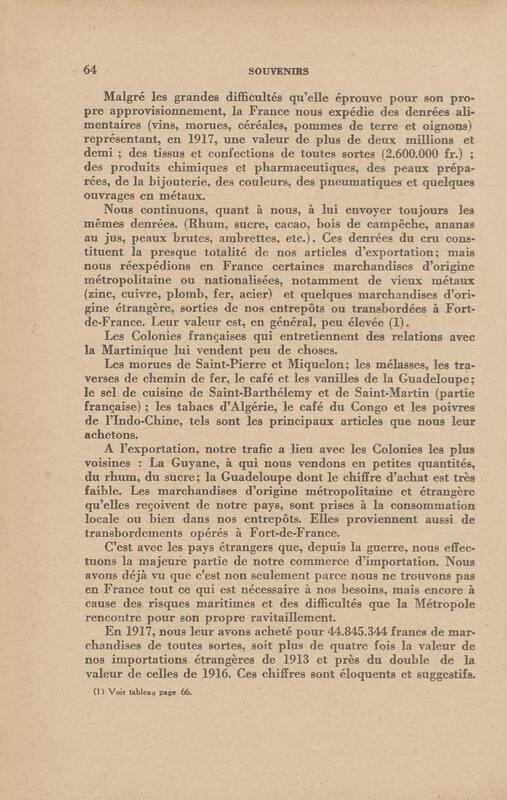 64

SOUVENIRS

Malgré les grandes difficultés qu'elle éprouve pour son propre approvisionnement, la France nous expédie des denrées alimentaires (vins, morues, céréales, pommes de terre et oignons) représentant, en 1917, une valeur de plus de deux millions et demi ; des tissus et confections de toutes sortes (2.600.000 fr.) ; des produits chimiques et pharmaceutiques, des peaux préparées, de la bijouterie, des couleurs, des pneumatiques et quelques ouvrages en métaux.

Nous continuons, quant à nous, à lui envoyer toujours les mêmes denrées. (Rhum, sucre, cacao, bois de campêche, ananas au jus, peaux brutes, ambrettes, etc.). Ces denrées du cru constituent la presque totalité de nos articles d'exportation; mais nous réexpédions en France certaines marchandises d'origine métropolitaine ou nationalisées, notamment de vieux métaux (zinc, cuivre, plomb, fer, acier) et quelques marchandises d'origine étrangère, sorties de nos entrepôts ou transbordées à Fort-de-France. Leur valeur est, en général, peu élevée (1).

Les Colonies françaises qui entretiennent des relations avec la Martinique lui vendent peu de choses.

Les morues de Saint-Pierre et Miquelon; les mélasses, les traverses de chemin de fer, le café et les vanilles de la Guadeloupe; le sel de cuisine de Saint-Barthélemy et de Saint-Martin (partie française) ; les tabacs d'Algérie, le café du Congo et les poivres de l'Indo-Chine, tels sont les principaux articles que nous leur achetons.

A l'exportation, notre trafic a lieu avec les Colonies les plus voisines : La Guyane, à qui nous vendons en petites quantités, du rhum, du sucre; la Guadeloupe dont le chiffre d'achat est très faible. Les marchandises d'origine métropolitaine et étrangère qu'elles reçoivent de notre pays, sont prises à la consommation locale ou bien dans nos entrepôts. Elles proviennent aussi de transbordements opérés à Fort-de-France.

C'est avec les pays étrangers que, depuis la guerre, nous effectuons la majeure partie de notre commerce d'importation. Nous avons déjà vu que c'est non seulement parce nous ne trouvons pas en France tout ce qui est nécessaire à nos besoins, mais encore à cause des risques maritimes et des difficultés que la Métropole rencontre pour son propre ravitaillement.

En 1917, nous leur avons acheté pour 44.845.344 francs de marchandises de toutes sortes, soit plus de quatre fois la valeur de nos importations étrangères de 1913 et près du double de la valeur de celles de 1916. Ces chiffres sont éloquents et suggestifs.

(1) Voir tableau page 66.